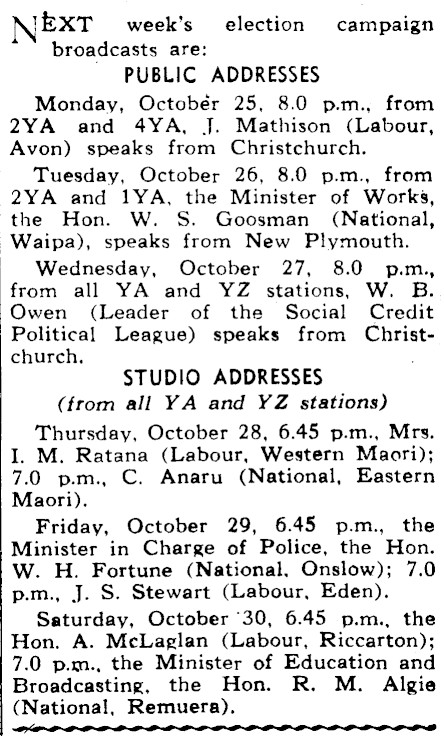 NEXT week's election campaign broadcasts are:

PUBLIC ADDRESSES

Monday, October 25, 8.0 p.m., from 2YA and 4YA, J. Mathison (Labour, Avon) speaks from Christchurch.

Tuesday, October 26, 8.0 p.m., from 2YA and 1YA, the Minister of Works, the Hon. W. S. Goosman (National, Waipa), speaks from New Plymouth.

Wednesday, October 27, 8.0 p.m., from all YA and YZ stations, W. B. Owen (Leader of the Social Credit Political League) speaks from Christchurch.

STUDIO ADDRESSES

(from all YA and YZ stations)

Thursday, October 28, 6.45 p.m., Mrs. I. M. Ratana (Labour, Western Maori); 7.0 p.m., C. Anaru (National, Eastern Maori).

Friday, October 29, 6.45 p.m., the Minister in Charge of Police, the Hon. W. H. Fortune (National, Onslow); 7.0 p.m., J. S. Stewart (Labour, Eden).

Saturday, October 30, 6.45 p.m., the Hon. A. McLaglan (Labour, Riccarton); 7.0 p.m., the Minister of Education and Broadcasting, the Hon. R. M. Algie (National, Remuera).